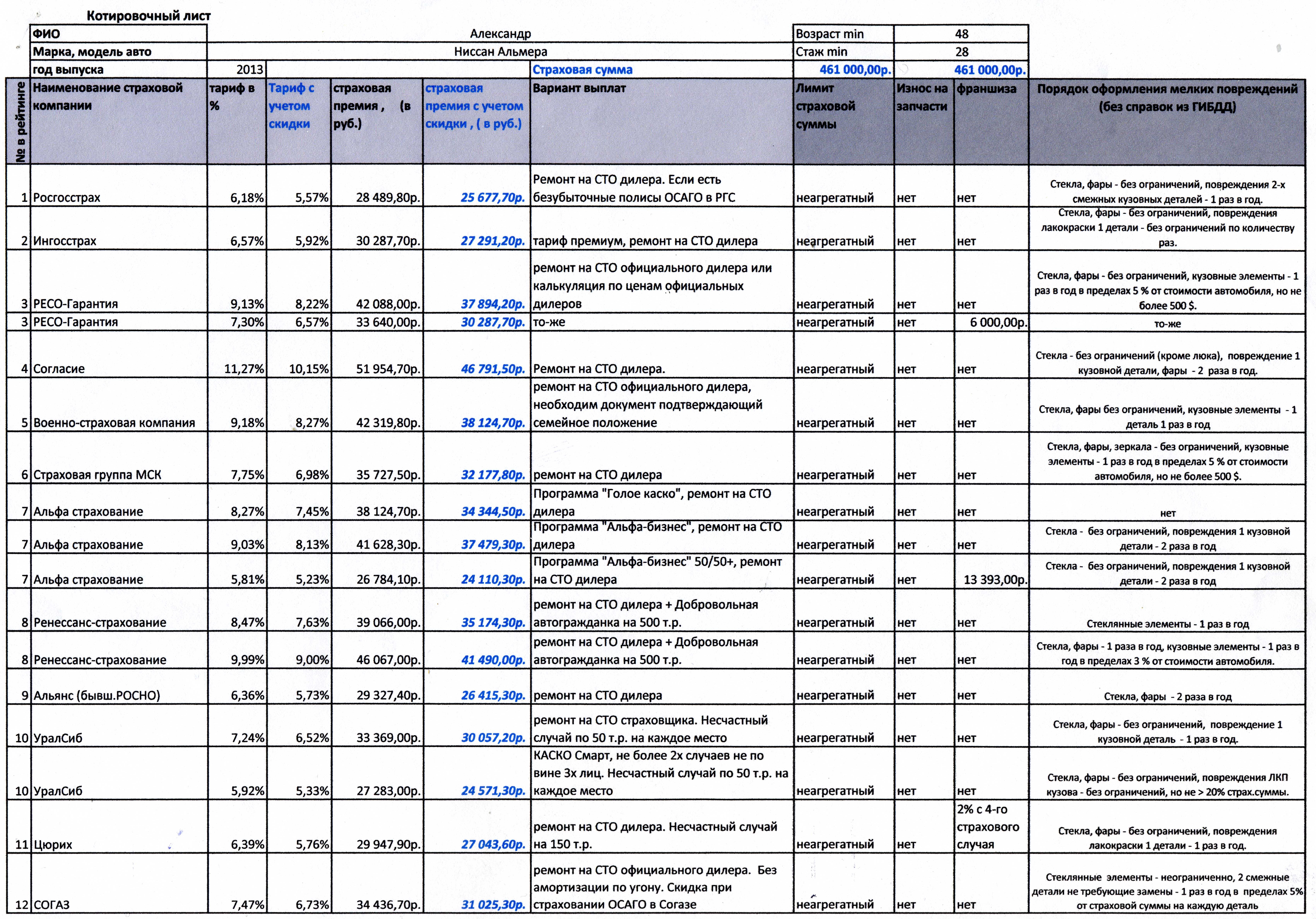 Котировочный лист

| ФИО | Александр | Возраст min | 48 |
|---|---|---|---|
| Марка, модель авто | Ниссан Альмера | Стаж min | 28 |
| год выпуска | 2013 Страховая сумма | 461 000,00р. | 461 000,00р. |

| № в рейтинге | Наименование страховой компании | тариф в % | Тариф с учетом скидки | страховая премия , (в руб.) | страховая премия с учетом скидки , ( в руб.) | Вариант выплат | Лимит страховой суммы | Износ на запчасти | франшиза | Порядок оформления мелких повреждений (без справок из ГИБДД) |
|---|---|---|---|---|---|---|---|---|---|---|
| 1 | Росгосстрах | 6,18% | 5,57% | 28 489,80р. | 25 677,70р. | Ремонт на СТО дилера. Если есть безубыточные полисы ОСАГО в РГС | неагрегатный | нет | нет | Стекла, фары - без ограничений, повреждения 2-х смежных кузовных деталей - 1 раз в год. |
| 2 | Ингосстрах | 6,57% | 5,92% | 30 287,70р. | 27 291,20р. | тариф премиум, ремонт на СТО дилера | неагрегатный | нет | нет | Стекла, фары - без ограничений, повреждения лакокраски 1 детали - без ограничений по количеству раз. |
| 3 | РЕСО-Гарантия | 9,13% | 8,22% | 42 088,00р. | 37 894,20р. | ремонт на СТО официального дилера или калькуляция по ценам официальных дилеров | неагрегатный | нет | нет | Стекла, фары - без ограничений, кузовные элементы - 1 раз в год в пределах 5 % от стоимости автомобиля, но не более 500 $. |
| 3 | РЕСО-Гарантия | 7,30% | 6,57% | 33 640,00р. | 30 287,70р. | то-же | неагрегатный | нет | 6 000,00р. | то-же |
| 4 | Согласие | 11,27% | 10,15% | 51 954,70р. | 46 791,50р. | Ремонт на СТО дилера. | неагрегатный | нет | нет | Стекла - без ограничений (кроме люка), повреждение 1 кузовной детали, фары - 2 раза в год. |
| 5 | Военно-страховая компания | 9,18% | 8,27% | 42 319,80р. | 38 124,70р. | ремонт на СТО официального дилера, необходим документ подтверждающий семейное положение | неагрегатный | нет | нет | Стекла, фары без ограничений, кузовные элементы - 1 деталь 1 раз в год |
| 6 | Страховая группа МСК | 7,75% | 6,98% | 35 727,50р. | 32 177,80р. | ремонт на СТО дилера | неагрегатный | нет | нет | Стекла, фары, зеркала - без ограничений, кузовные элементы - 1 раз в год в пределах 5 % от стоимости автомобиля, но не более 500 $. |
| 7 | Альфа страхование | 8,27% | 7,45% | 38 124,70р. | 34 344,50р. | Программа "Голое каско", ремонт на СТО дилера | неагрегатный | нет | нет | нет |
| 7 | Альфа страхование | 9,03% | 8,13% | 41 628,30р. | 37 479,30р. | Программа "Альфа-бизнес", ремонт на СТО дилера | неагрегатный | нет | нет | Стекла - без ограничений, повреждения 1 кузовной детали - 2 раза в год |
| 7 | Альфа страхование | 5,81% | 5,23% | 26 784,10р. | 24 110,30р. | Программа "Альфа-бизнес" 50/50+, ремонт на СТО дилера | неагрегатный | нет | 13 393,00р. | Стекла - без ограничений, повреждения 1 кузовной детали - 2 раза в год |
| 8 | Ренессанс-страхование | 8,47% | 7,63% | 39 066,00р. | 35 174,30р. | ремонт на СТО дилера + Добровольная автогражданка на 500 т.р. | неагрегатный | нет | нет | Стеклянные элементы - 1 раз в год |
| 8 | Ренессанс-страхование | 9,99% | 9,00% | 46 067,00р. | 41 490,00р. | ремонт на СТО дилера + Добровольная автогражданка на 500 т.р. | неагрегатный | нет | нет | Стекла, фары - 1 раза в год, кузовные элементы - 1 раз в год в пределах 3 % от стоимости автомобиля. |
| 9 | Альянс (бывш.РОСНО) | 6,36% | 5,73% | 29 327,40р. | 26 415,30р. | ремонт на СТО дилера | неагрегатный | нет | нет | Стекла, фары - 2 раза в год |
| 10 | УралСиб | 7,24% | 6,52% | 33 369,00р. | 30 057,20р. | ремонт на СТО страховщика. Несчастный случай по 50 т.р. на каждое место | неагрегатный | нет | нет | Стекла, фары - без ограничений, повреждение 1 кузовной деталь - 1 раз в год. |
| 10 | УралСиб | 5,92% | 5,33% | 27 283,00р. | 24 571,30р. | КАСКО Смарт, не более 2х случаев не по вине 3х лиц. Несчастный случай по 50 т.р. на каждое место | неагрегатный | нет | нет | Стекла, фары - без ограничений, повреждения ЛКП кузова - без ограничений, но не > 20% страх.суммы. |
| 11 | Цюрих | 6,39% | 5,76% | 29 947,90р. | 27 043,60р. | ремонт на СТО дилера. Несчастный случай на 150 т.р. | неагрегатный | нет | 2% с 4-го страхового случая | Стекла, фары - без ограничений, повреждения лакокраски 1 детали - 1 раз в год. |
| 12 | СОГАЗ | 7,47% | 6,73% | 34 436,70р. | 31 025,30р. | ремонт на СТО официального дилера. Без амортизации по угону. Скидка при страховании ОСАГО в Согазе | неагрегатный | нет | нет | Стеклянные элементы - неограниченно, 2 смежные детали не требующие замены - 1 раз в год в пределах 5% от страховой суммы на каждую деталь |